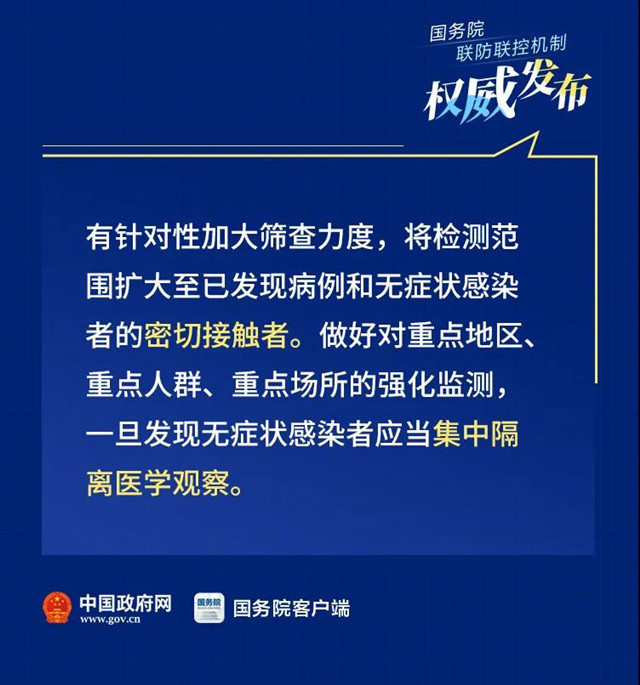 国务院
联防联控机制
权威发布

有针对性加大筛查力度，将检测范围扩大至已发现病例和无症状感染者的密切接触者。做好对重点地区、重点人群、重点场所的强化监测，一旦发现无症状感染者应当集中隔离医学观察。

中国政府网
www.gov.cn

国务院客户端